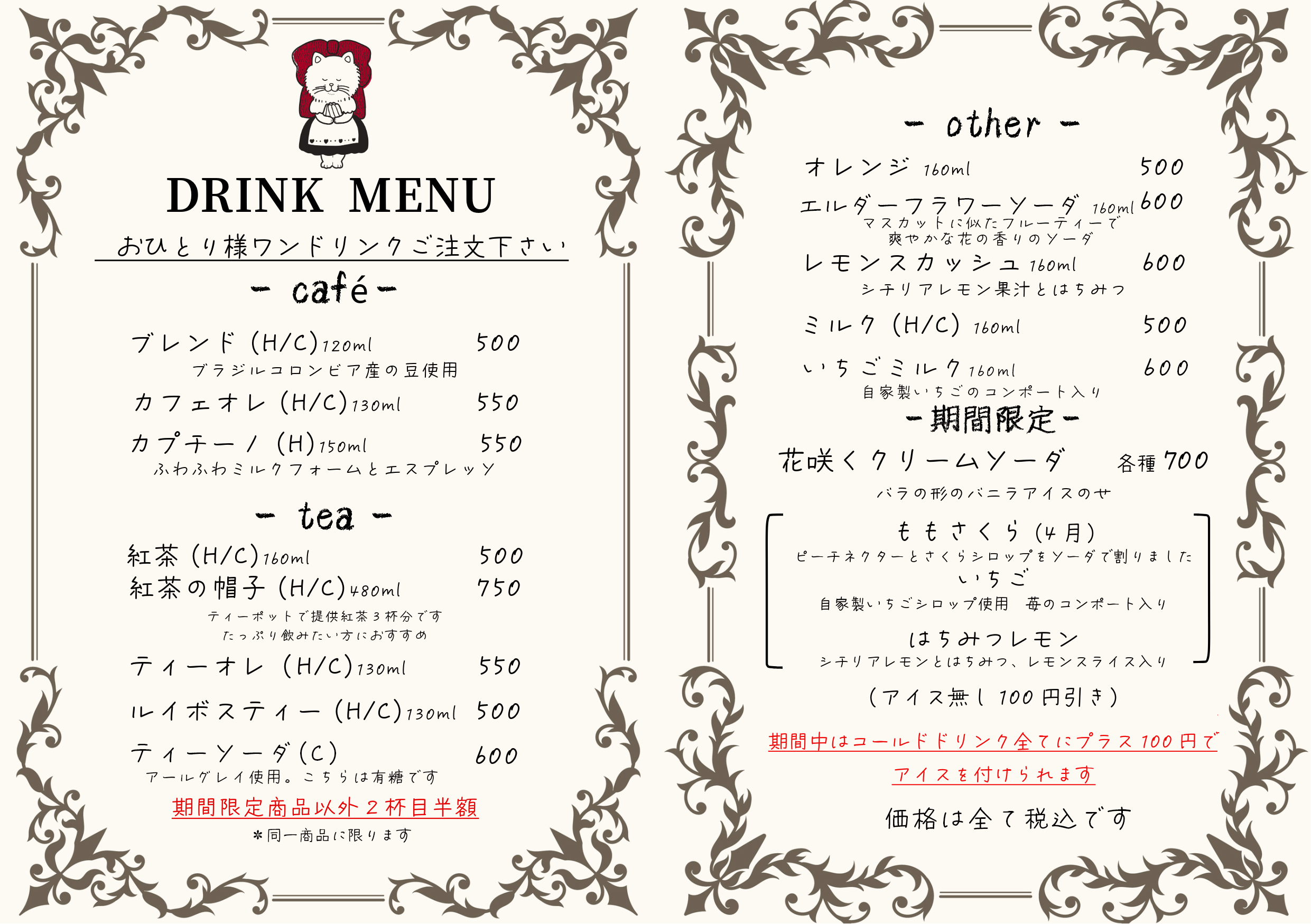 DRINK MENU

おひとり様ワンドリンクご注文下さい

- café -

ブレンド (H/C) 120ml 500
ブラジルコロンビア産の豆使用

カフェオレ (H/C) 130ml 550

カプチーノ (H) 150ml 550
ふわふわミルクフォームとエスプレッソ

- tea -

紅茶 (H/C) 160ml 500
紅茶の帽子 (H/C) 480ml 750
ティーポットで提供紅茶3杯分です
たっぷり飲みたい方におすすめ

ティーオレ (H/C) 130ml 550

ルイボスティー (H/C) 130ml 500

ティーソーダ (C) 600
アールグレイ使用。こちらは有糖です

期間限定商品以外2杯目半額
＊同一商品に限ります

- other -

オレンジ 160ml 500

エルダーフラワーソーダ 160ml 600
マスカットに似たフルーティーで
爽やかな花の香りのソーダ

レモンスカッシュ 160ml 600
シチリアレモン果汁とはちみつ

ミルク (H/C) 160ml 500

いちごミルク 160ml 600
自家製いちごのコンポート入り

-期間限定-

花咲くクリームソーダ 各種 700
バラの形のバニラアイスのせ

ももさくら (4月)
ピーチネクターとさくらシロップをソーダで割りました
いちご
自家製いちごシロップ使用 苺のコンポート入り
はちみつレモン
シチリアレモンとはちみつ、レモンスライス入り

(アイス無し 100円引き)

期間中はコールドドリンク全てにプラス100円で
アイスを付けられます

価格は全て税込です